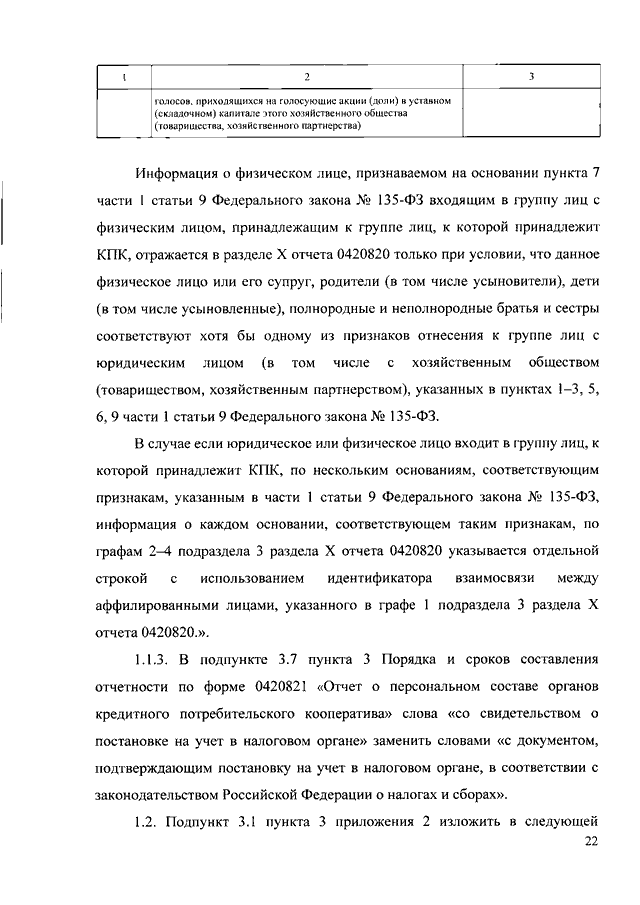 | 1 | 2 | 3 |
|---|---|---|
| | голосов, приходящихся на голосующие акции (доли) в уставном (складочном) капитале этого хозяйственного общества (товарищества, хозяйственного партнерства) | |

Информация о физическом лице, признаваемом на основании пункта 7 части 1 статьи 9 Федерального закона № 135-ФЗ входящим в группу лиц с физическим лицом, принадлежащим к группе лиц, к которой принадлежит КПК, отражается в разделе X отчета 0420820 только при условии, что данное физическое лицо или его супруг, родители (в том числе усыновители), дети (в том числе усыновленные), полнородные и неполнородные братья и сестры соответствуют хотя бы одному из признаков отнесения к группе лиц с юридическим лицом (в том числе с хозяйственным обществом (товариществом, хозяйственным партнерством), указанных в пунктах 1–3, 5, 6, 9 части 1 статьи 9 Федерального закона № 135-ФЗ.

В случае если юридическое или физическое лицо входит в группу лиц, к которой принадлежит КПК, по нескольким основаниям, соответствующим признакам, указанным в части 1 статьи 9 Федерального закона № 135-ФЗ, информация о каждом основании, соответствующем таким признакам, по графам 2–4 подраздела 3 раздела X отчета 0420820 указывается отдельной строкой с использованием идентификатора взаимосвязи между аффилированными лицами, указанного в графе 1 подраздела 3 раздела X отчета 0420820.».

1.1.3. В подпункте 3.7 пункта 3 Порядка и сроков составления отчетности по форме 0420821 «Отчет о персональном составе органов кредитного потребительского кооператива» слова «со свидетельством о постановке на учет в налоговом органе» заменить словами «с документом, подтверждающим постановку на учет в налоговом органе, в соответствии с законодательством Российской Федерации о налогах и сборах».

1.2. Подпункт 3.1 пункта 3 приложения 2 изложить в следующей

22